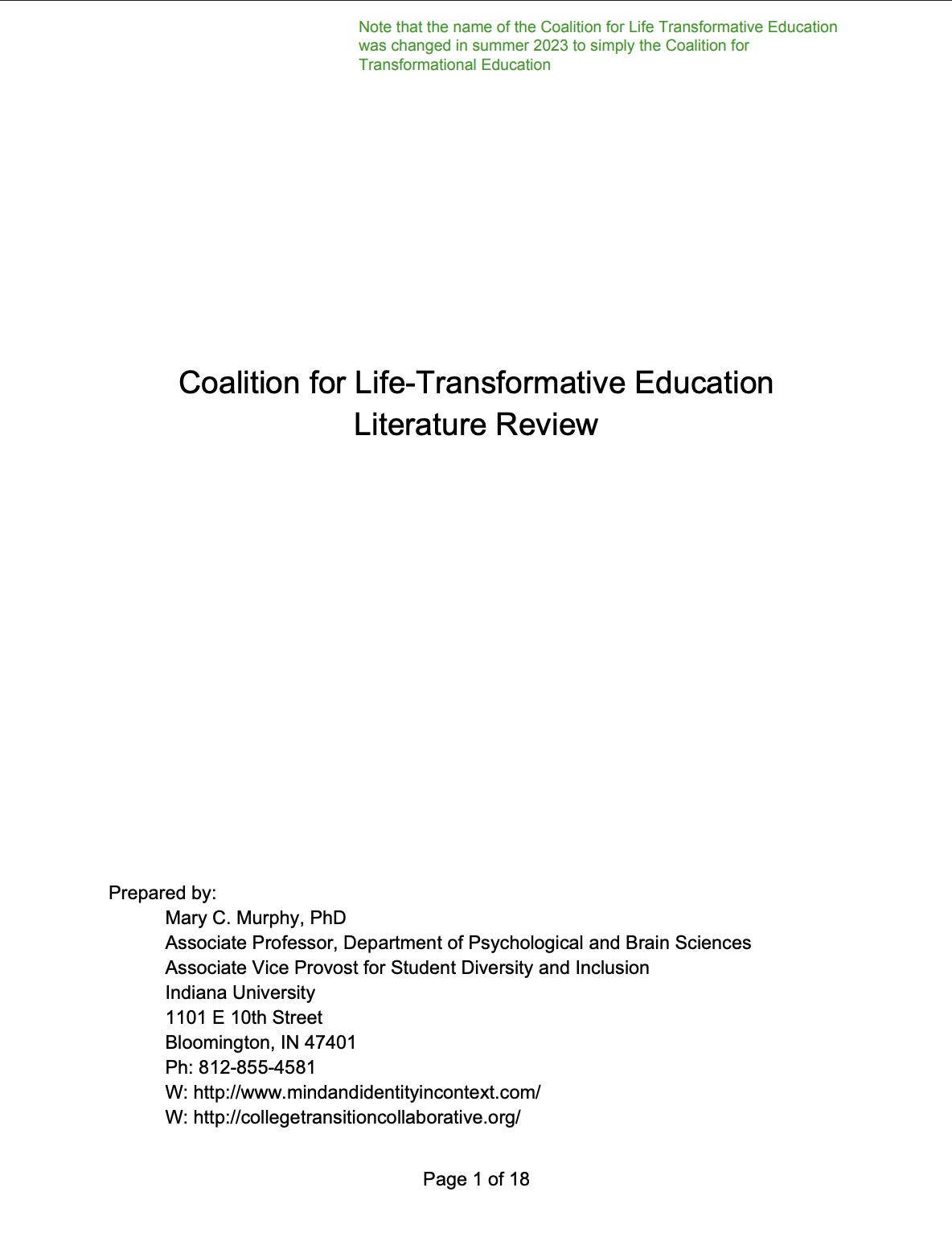 Note that the name of the Coalition for Life Transformative Education was changed in summer 2023 to simply the Coalition for Transformational Education

Coalition for Life-Transformative Education
Literature Review

Prepared by:
Mary C. Murphy, PhD
Associate Professor, Department of Psychological and Brain Sciences
Associate Vice Provost for Student Diversity and Inclusion
Indiana University
1101 E 10th Street
Bloomington, IN 47401
Ph: 812-855-4581
W: http://www.mindandidentityincontext.com/
W: http://collegetransitioncollaborative.org/

Page 1 of 18